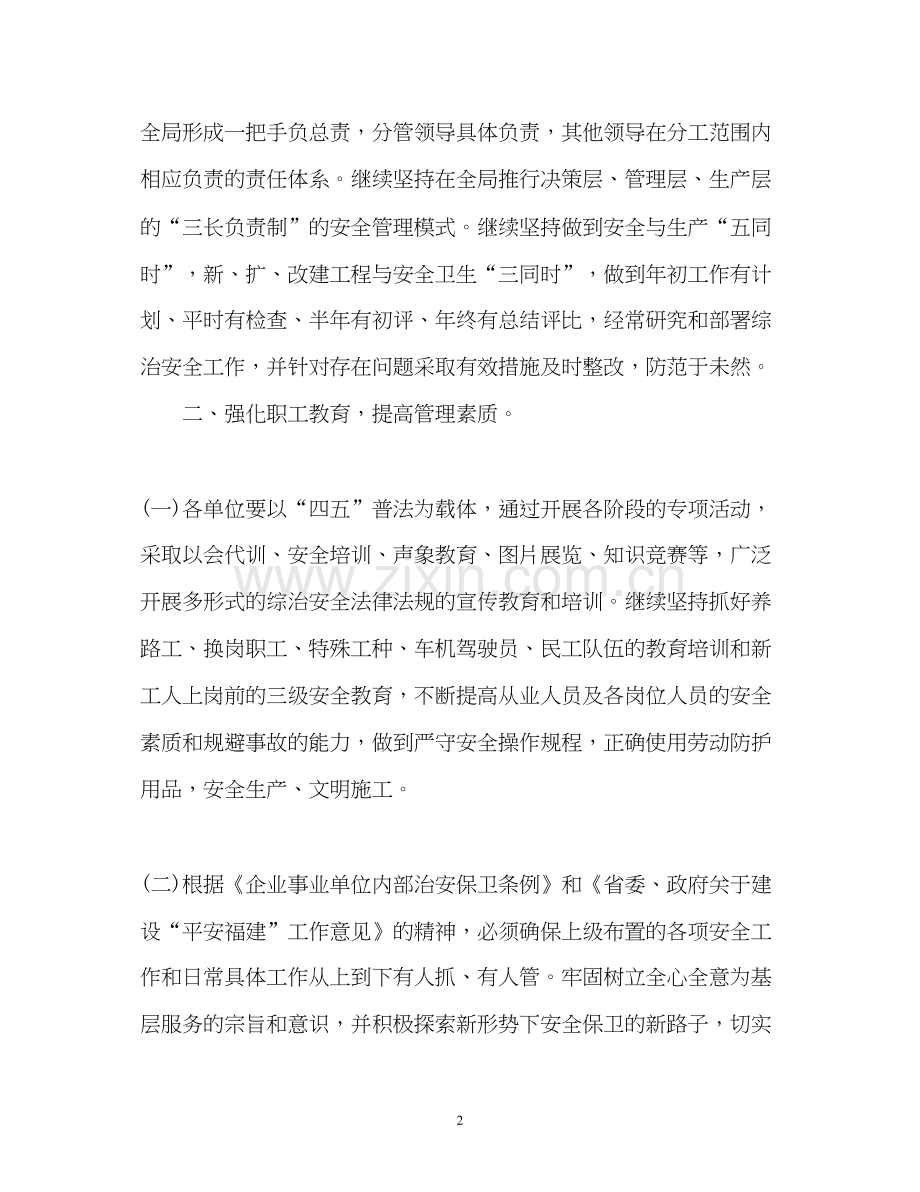 全局形成一把手负总责，分管领导具体负责，其他领导在分工范围内相应负责的责任体系。继续坚持在全局推行决策层、管理层、生产层的“三长负责制”的安全管理模式。继续坚持做到安全与生产“五同时”，新、扩、改建工程与安全卫生“三同时”，做到年初工作有计划、平时有检查、半年有初评、年终有总结评比，经常研究和部署综治安全工作，并针对存在问题采取有效措施及时整改，防范于未然。

二、强化职工教育，提高管理素质。

(一)各单位要以“四五”普法为载体，通过开展各阶段的专项活动，采取以会代训、安全培训、声象教育、图片展览、知识竞赛等，广泛开展多形式的综治安全法律法规的宣传教育和培训。继续坚持抓好养路工、换岗职工、特殊工种、车机驾驶员、民工队伍的教育培训和新工人上岗前的三级安全教育，不断提高从业人员及各岗位人员的安全素质和规避事故的能力，做到严守安全操作规程，正确使用劳动防护用品，安全生产、文明施工。

(二)根据《企业事业单位内部治安保卫条例》和《省委、政府关于建设“平安福建”工作意见》的精神，必须确保上级布置的各项安全工作和日常具体工作从上到下有人抓、有人管。牢固树立全心全意为基层服务的宗旨和意识，并积极探索新形势下安全保卫的新路子，切实

2

www.zixin.com.cn